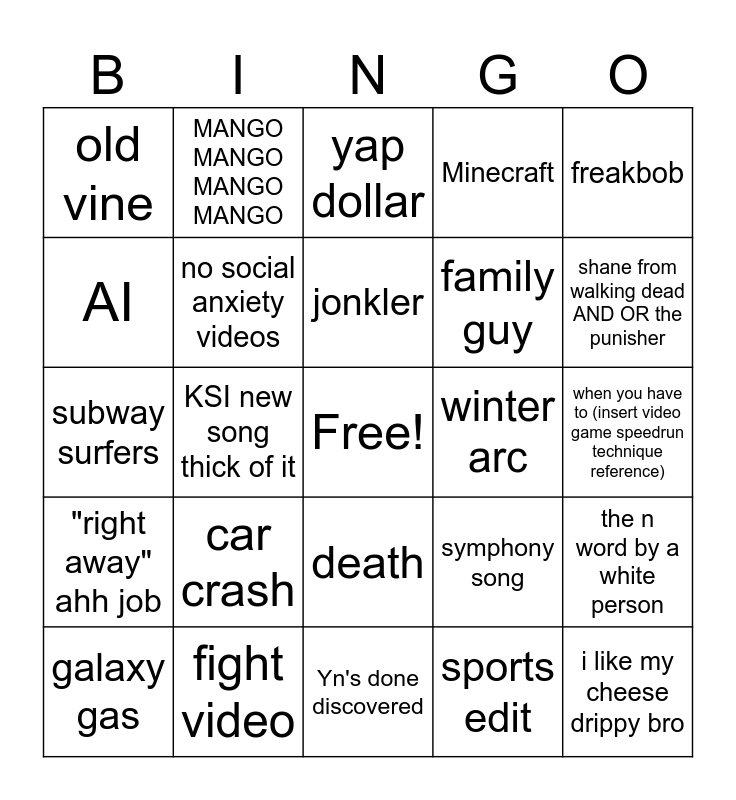 | B | I | N | G | O |
|---|---|---|---|---|
| old vine | MANGO MANGO MANGO MANGO | yap dollar | Minecraft | freakbob |
| AI | no social anxiety videos | jonkler | family guy | shane from walking dead AND OR the punisher |
| subway surfers | KSI new song thick of it | Free! | winter arc | when you have to (insert video game speedrun technique reference) |
| "right away" ahh job | car crash | death | symphony song | the n word by a white person |
| galaxy gas | fight video | Yn's done discovered | sports edit | i like my cheese drippy bro |